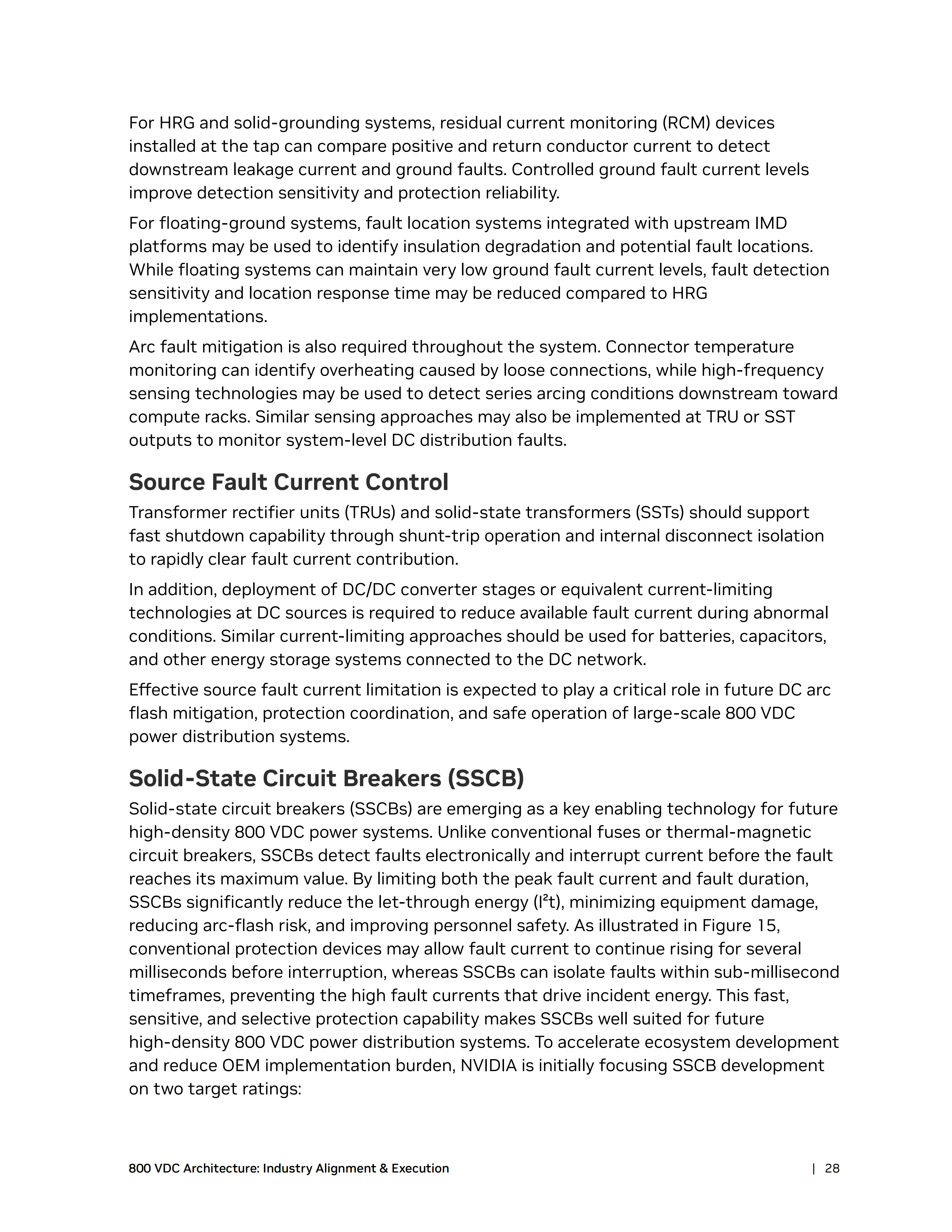 For HRG and solid-grounding systems, residual current monitoring (RCM) devices installed at the tap can compare positive and return conductor current to detect downstream leakage current and ground faults. Controlled ground fault current levels improve detection sensitivity and protection reliability.

For floating-ground systems, fault location systems integrated with upstream IMD platforms may be used to identify insulation degradation and potential fault locations. While floating systems can maintain very low ground fault current levels, fault detection sensitivity and location response time may be reduced compared to HRG implementations.

Arc fault mitigation is also required throughout the system. Connector temperature monitoring can identify overheating caused by loose connections, while high-frequency sensing technologies may be used to detect series arcing conditions downstream toward compute racks. Similar sensing approaches may also be implemented at TRU or SST outputs to monitor system-level DC distribution faults.

Source Fault Current Control

Transformer rectifier units (TRUs) and solid-state transformers (SSTs) should support fast shutdown capability through shunt-trip operation and internal disconnect isolation to rapidly clear fault current contribution.

In addition, deployment of DC/DC converter stages or equivalent current-limiting technologies at DC sources is required to reduce available fault current during abnormal conditions. Similar current-limiting approaches should be used for batteries, capacitors, and other energy storage systems connected to the DC network.

Effective source fault current limitation is expected to play a critical role in future DC arc flash mitigation, protection coordination, and safe operation of large-scale 800 VDC power distribution systems.

Solid-State Circuit Breakers (SSCB)

Solid-state circuit breakers (SSCBs) are emerging as a key enabling technology for future high-density 800 VDC power systems. Unlike conventional fuses or thermal-magnetic circuit breakers, SSCBs detect faults electronically and interrupt current before the fault reaches its maximum value. By limiting both the peak fault current and fault duration, SSCBs significantly reduce the let-through energy ($I^2t$), minimizing equipment damage, reducing arc-flash risk, and improving personnel safety. As illustrated in Figure 15, conventional protection devices may allow fault current to continue rising for several milliseconds before interruption, whereas SSCBs can isolate faults within sub-millisecond timeframes, preventing the high fault currents that drive incident energy. This fast, sensitive, and selective protection capability makes SSCBs well suited for future high-density 800 VDC power distribution systems. To accelerate ecosystem development and reduce OEM implementation burden, NVIDIA is initially focusing SSCB development on two target ratings:

800 VDC Architecture: Industry Alignment & Execution | 28